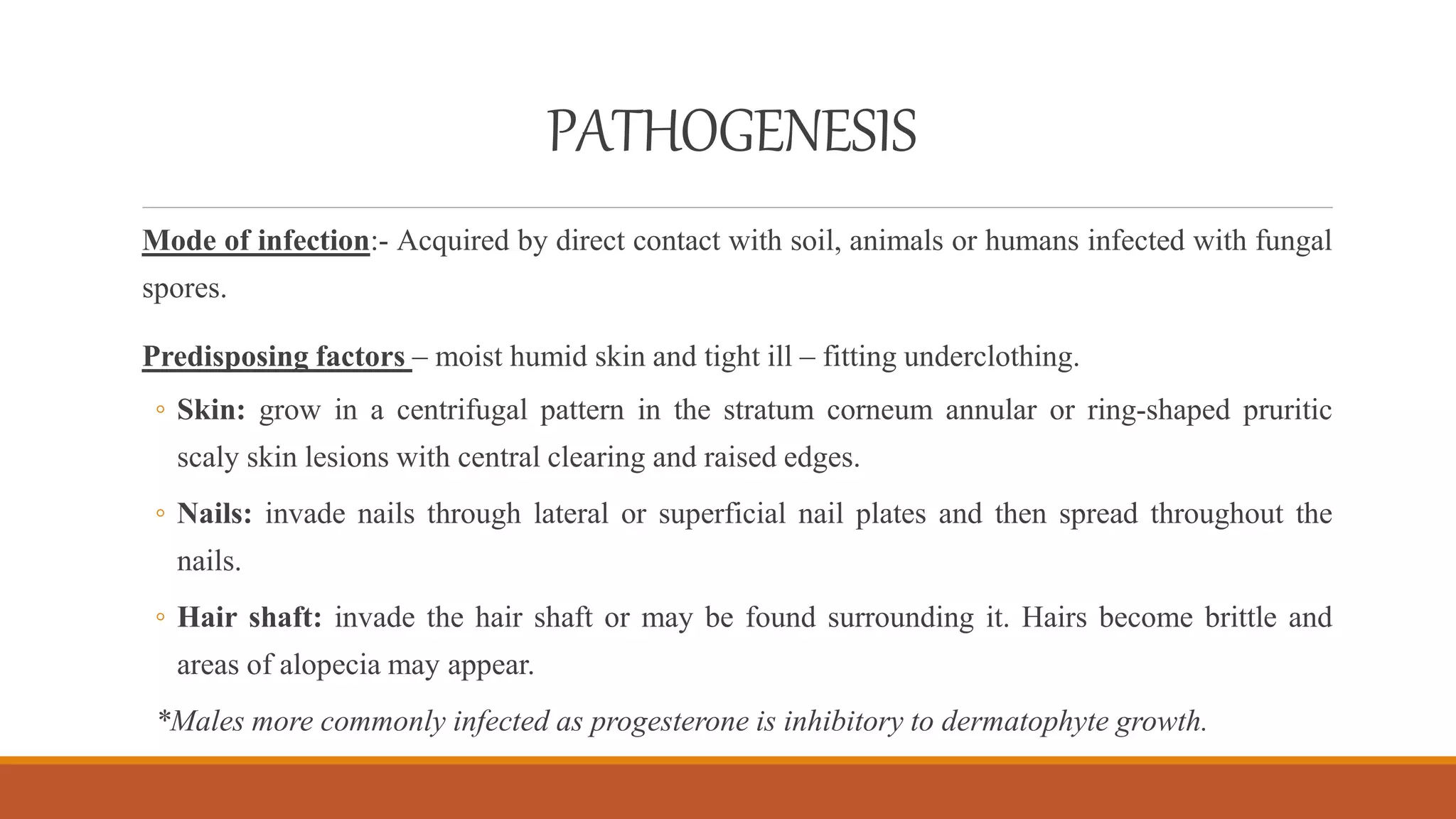 PATHOGENESIS

Mode of infection:- Acquired by direct contact with soil, animals or humans infected with fungal spores.

Predisposing factors – moist humid skin and tight ill – fitting underclothing.

◦ Skin: grow in a centrifugal pattern in the stratum corneum annular or ring-shaped pruritic scaly skin lesions with central clearing and raised edges.

◦ Nails: invade nails through lateral or superficial nail plates and then spread throughout the nails.

◦ Hair shaft: invade the hair shaft or may be found surrounding it. Hairs become brittle and areas of alopecia may appear.

*Males more commonly infected as progesterone is inhibitory to dermatophyte growth.